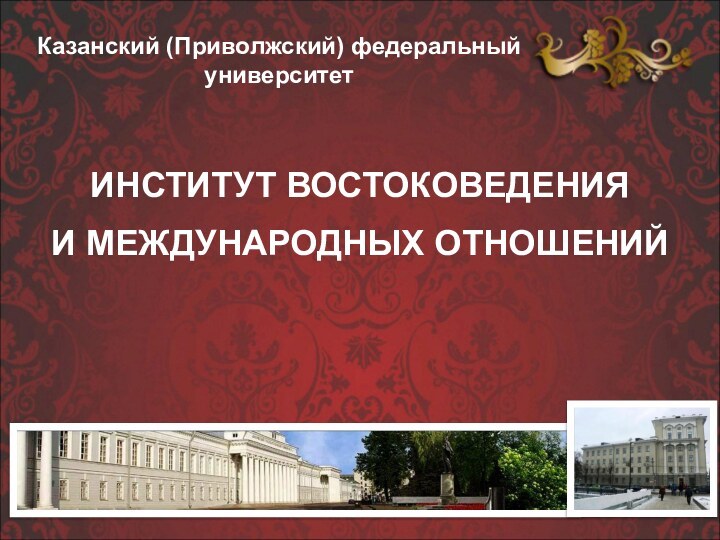 Казанский (Приволжский) федеральный университет

ИНСТИТУТ ВОСТОКОВЕДЕНИЯ И МЕЖДУНАРОДНЫХ ОТНОШЕНИЙ